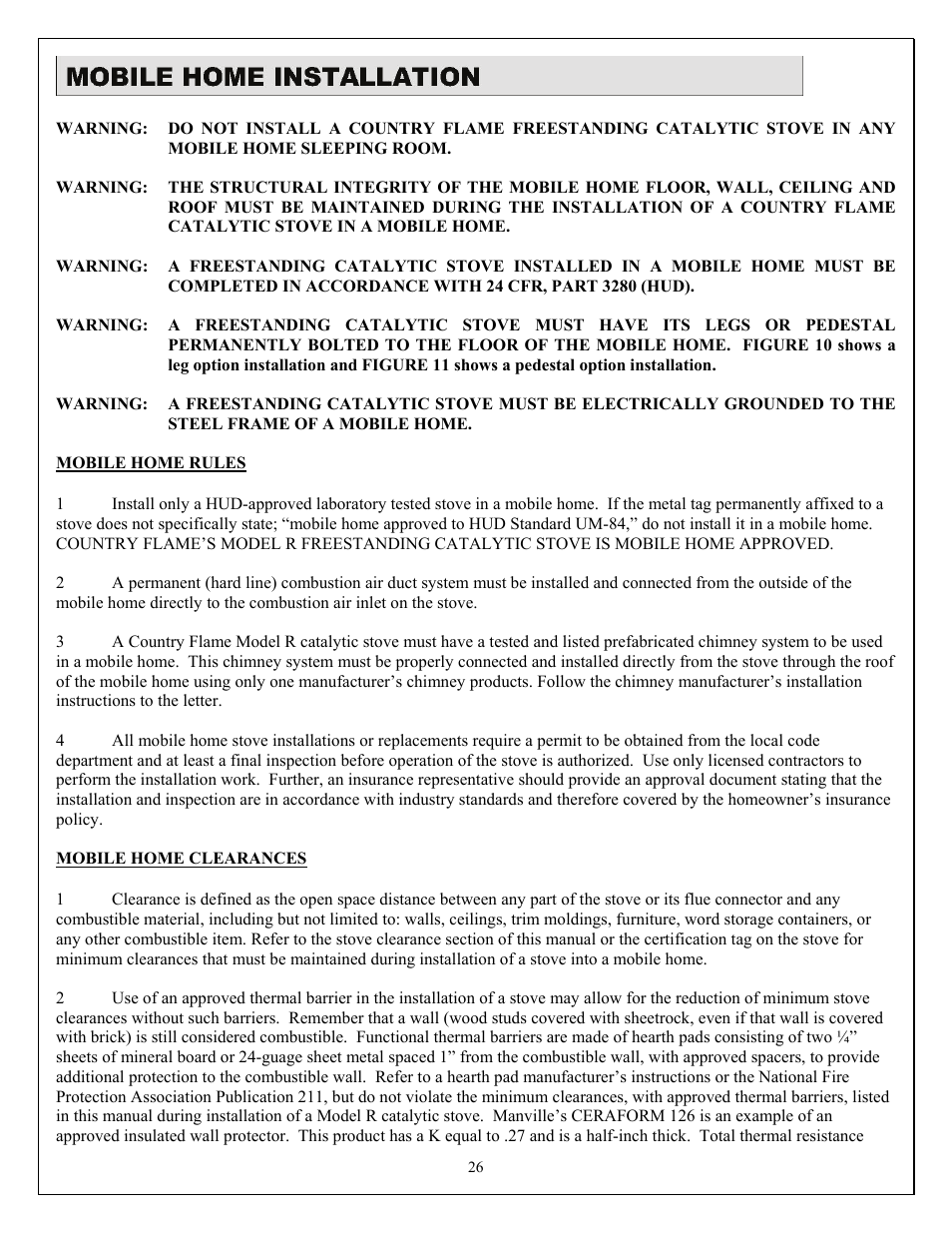 MOBILE HOME INSTALLATION

WARNING: DO NOT INSTALL A COUNTRY FLAME FREESTANDING CATALYTIC STOVE IN ANY MOBILE HOME SLEEPING ROOM.

WARNING: THE STRUCTURAL INTEGRITY OF THE MOBILE HOME FLOOR, WALL, CEILING AND ROOF MUST BE MAINTAINED DURING THE INSTALLATION OF A COUNTRY FLAME CATALYTIC STOVE IN A MOBILE HOME.

WARNING: A FREESTANDING CATALYTIC STOVE INSTALLED IN A MOBILE HOME MUST BE COMPLETED IN ACCORDANCE WITH 24 CFR, PART 3280 (HUD).

WARNING: A FREESTANDING CATALYTIC STOVE MUST HAVE ITS LEGS OR PEDESTAL PERMANENTLY BOLTED TO THE FLOOR OF THE MOBILE HOME. FIGURE 10 shows a leg option installation and FIGURE 11 shows a pedestal option installation.

WARNING: A FREESTANDING CATALYTIC STOVE MUST BE ELECTRICALLY GROUNDED TO THE STEEL FRAME OF A MOBILE HOME.

MOBILE HOME RULES

1 Install only a HUD-approved laboratory tested stove in a mobile home. If the metal tag permanently affixed to a stove does not specifically state; “mobile home approved to HUD Standard UM-84,” do not install it in a mobile home. COUNTRY FLAME’S MODEL R FREESTANDING CATALYTIC STOVE IS MOBILE HOME APPROVED.

2 A permanent (hard line) combustion air duct system must be installed and connected from the outside of the mobile home directly to the combustion air inlet on the stove.

3 A Country Flame Model R catalytic stove must have a tested and listed prefabricated chimney system to be used in a mobile home. This chimney system must be properly connected and installed directly from the stove through the roof of the mobile home using only one manufacturer’s chimney products. Follow the chimney manufacturer’s installation instructions to the letter.

4 All mobile home stove installations or replacements require a permit to be obtained from the local code department and at least a final inspection before operation of the stove is authorized. Use only licensed contractors to perform the installation work. Further, an insurance representative should provide an approval document stating that the installation and inspection are in accordance with industry standards and therefore covered by the homeowner’s insurance policy.

MOBILE HOME CLEARANCES

1 Clearance is defined as the open space distance between any part of the stove or its flue connector and any combustible material, including but not limited to: walls, ceilings, trim moldings, furniture, word storage containers, or any other combustible item. Refer to the stove clearance section of this manual or the certification tag on the stove for minimum clearances that must be maintained during installation of a stove into a mobile home.

2 Use of an approved thermal barrier in the installation of a stove may allow for the reduction of minimum stove clearances without such barriers. Remember that a wall (wood studs covered with sheetrock, even if that wall is covered with brick) is still considered combustible. Functional thermal barriers are made of hearth pads consisting of two ¼” sheets of mineral board or 24-guage sheet metal spaced 1” from the combustible wall, with approved spacers, to provide additional protection to the combustible wall. Refer to a hearth pad manufacturer’s instructions or the National Fire Protection Association Publication 211, but do not violate the minimum clearances, with approved thermal barriers, listed in this manual during installation of a Model R catalytic stove. Manville’s CERAFORM 126 is an example of an approved insulated wall protector. This product has a K equal to .27 and is a half-inch thick. Total thermal resistance

26